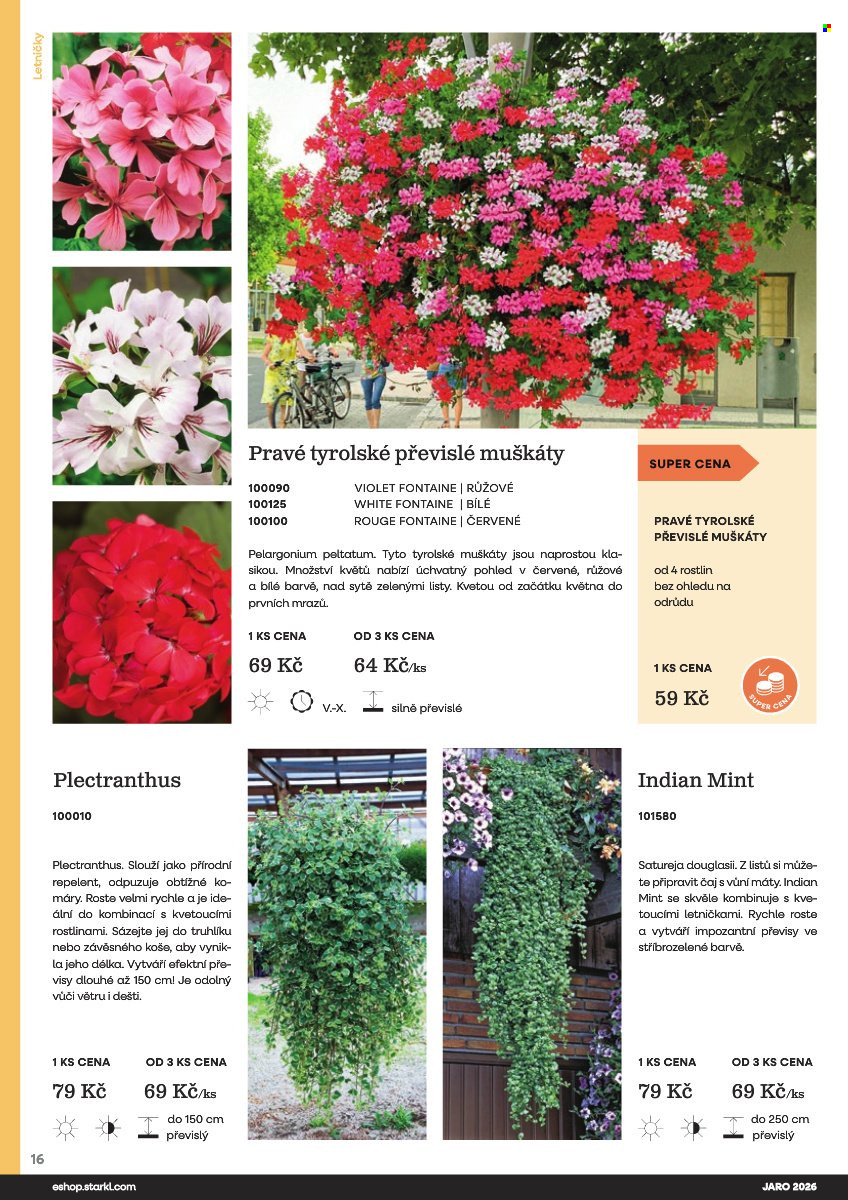 Letničky

Pravé tyrolské převislé muškáty

100090 VIOLET FONTAINE | RŮŽOVÉ
100125 WHITE FONTAINE | BÍLÉ
100100 ROUGE FONTAINE | ČERVENÉ

Pelargonium peltatum. Tyto tyrolské muškáty jsou naprostou klasikou. Množství květů nabízí úchvatný pohled v červené, růžové a bílé barvě, nad sytě zelenými listy. Kvetou od začátku května do prvních mrazů.

1 KS CENA
69 Kč

OD 3 KS CENA
64 Kč/ks

V.-X.
silně převislé

SUPER CENA

PRAVÉ TYROLSKÉ PŘEVISLÉ MUŠKÁTY

od 4 rostlin bez ohledu na odrůdu

1 KS CENA
59 Kč

SUPER CENA

Plectranthus

100010

Plectranthus. Slouží jako přírodní repelent, odpuzuje obtížné komáry. Roste velmi rychle a je ideální do kombinací s kvetoucími rostlinami. Sázejte jej do truhlíku nebo závěsného koše, aby vynikla jeho délka. Vytváří efektní převisy dlouhé až 150 cm! Je odolný vůči větru i dešti.

1 KS CENA
79 Kč

OD 3 KS CENA
69 Kč/ks

do 150 cm
převislý

Indian Mint

101580

Satureja douglasii. Z listů si můžete připravit čaj s vůní máty. Indian Mint se skvěle kombinuje s kvetoucími letničkami. Rychle roste a vytváří impozantní převisy ve stříbrozelené barvě.

1 KS CENA
79 Kč

OD 3 KS CENA
69 Kč/ks

do 250 cm
převislý

16

eshop.starkl.com

JARO 2026